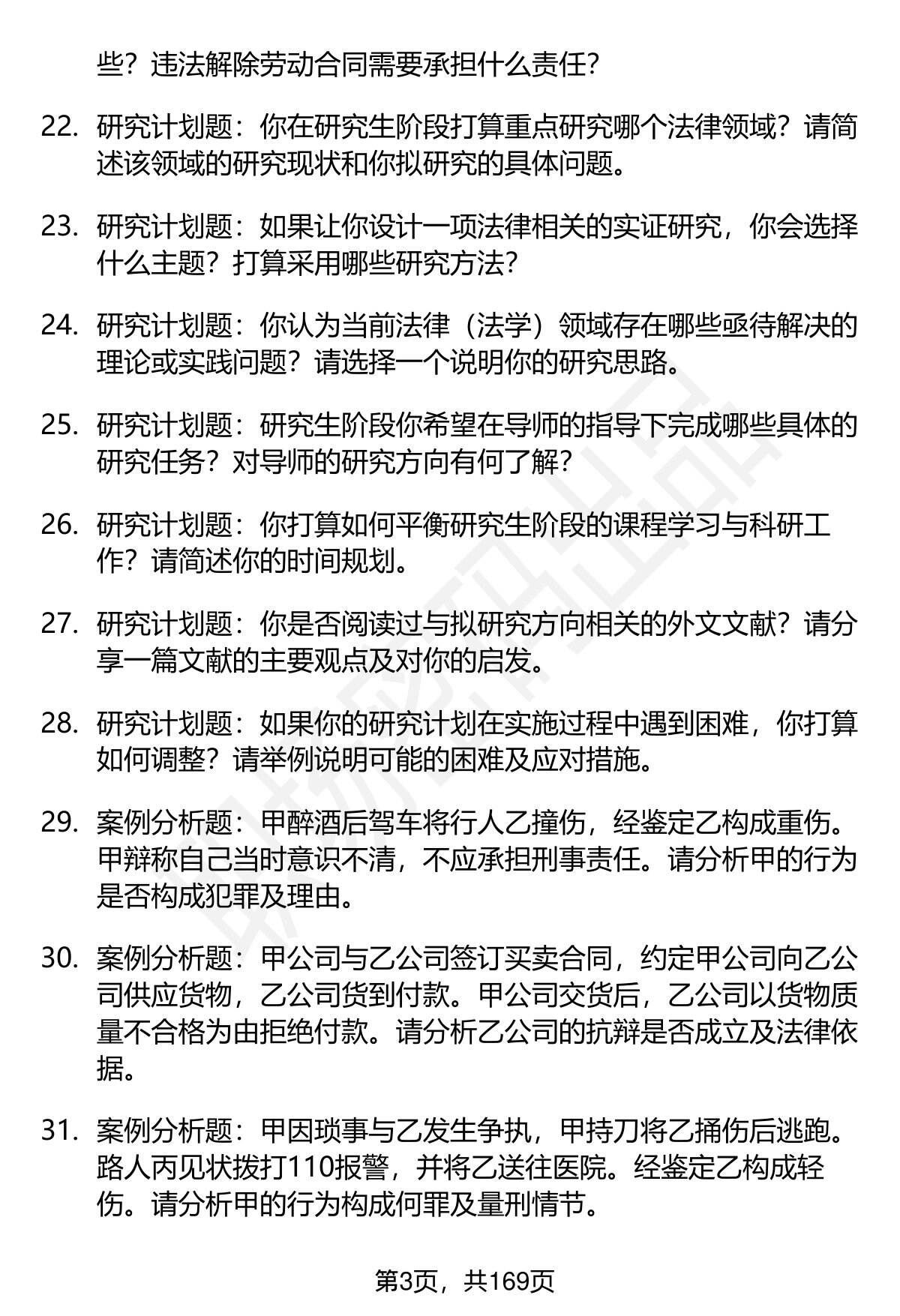 些？违法解除劳动合同需要承担什么责任？

22. 研究计划题：你在研究生阶段打算重点研究哪个法律领域？请简述该领域的研究现状和你拟研究的具体问题。

23. 研究计划题：如果让你设计一项法律相关的实证研究，你会选择什么主题？打算采用哪些研究方法？

24. 研究计划题：你认为当前法律（法学）领域存在哪些亟待解决的理论或实践问题？请选择一个说明你的研究思路。

25. 研究计划题：研究生阶段你希望在导师的指导下完成哪些具体的研究任务？对导师的研究方向有何了解？

26. 研究计划题：你打算如何平衡研究生阶段的课程学习与科研工作？请简述你的时间规划。

27. 研究计划题：你是否阅读过与拟研究方向相关的外文文献？请分享一篇文献的主要观点及对你的启发。

28. 研究计划题：如果你的研究计划在实施过程中遇到困难，你打算如何调整？请举例说明可能的困难及应对措施。

29. 案例分析题：甲醉酒后驾车将行人乙撞伤，经鉴定乙构成重伤。甲辩称自己当时意识不清，不应承担刑事责任。请分析甲的行为是否构成犯罪及理由。

30. 案例分析题：甲公司与乙公司签订买卖合同，约定甲公司向乙公司供应货物，乙公司货到付款。甲公司交货后，乙公司以货物质量不合格为由拒绝付款。请分析乙公司的抗辩是否成立及法律依据。

31. 案例分析题：甲因琐事与乙发生争执，甲持刀将乙捅伤后逃跑。路人丙见状拨打110报警，并将乙送往医院。经鉴定乙构成轻伤。请分析甲的行为构成何罪及量刑情节。

第3页，共169页